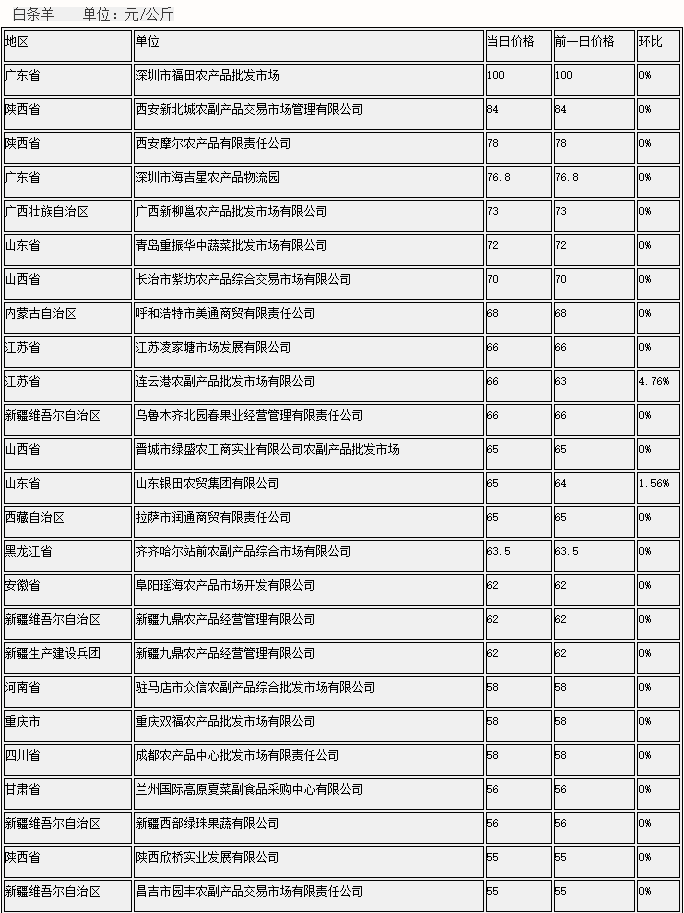 白条羊　单位：元/公斤

| 地区 | 单位 | 当日价格 | 前一日价格 | 环比 |
|---|---|---|---|---|
| 广东省 | 深圳市福田农产品批发市场 | 100 | 100 | 0% |
| 陕西省 | 西安新北城农副产品交易市场管理有限公司 | 84 | 84 | 0% |
| 陕西省 | 西安摩尔农产品有限责任公司 | 78 | 78 | 0% |
| 广东省 | 深圳市海吉星农产品物流园 | 76.8 | 76.8 | 0% |
| 广西壮族自治区 | 广西新柳邕农产品批发市场有限公司 | 73 | 73 | 0% |
| 山东省 | 青岛重振华中蔬菜批发市场有限公司 | 72 | 72 | 0% |
| 山西省 | 长治市紫坊农产品综合交易市场有限公司 | 70 | 70 | 0% |
| 内蒙古自治区 | 呼和浩特市美通商贸有限责任公司 | 68 | 68 | 0% |
| 江苏省 | 江苏凌家塘市场发展有限公司 | 66 | 66 | 0% |
| 江苏省 | 连云港农副产品批发市场有限公司 | 66 | 63 | 4.76% |
| 新疆维吾尔自治区 | 乌鲁木齐北园春果业经营管理有限责任公司 | 66 | 66 | 0% |
| 山西省 | 晋城市绿盛农工商实业有限公司农副产品批发市场 | 65 | 65 | 0% |
| 山东省 | 山东银田农贸集团有限公司 | 65 | 64 | 1.56% |
| 西藏自治区 | 拉萨市润通商贸有限责任公司 | 65 | 65 | 0% |
| 黑龙江省 | 齐齐哈尔站前农副产品综合市场有限公司 | 63.5 | 63.5 | 0% |
| 安徽省 | 阜阳瑶海农产品市场开发有限公司 | 62 | 62 | 0% |
| 新疆维吾尔自治区 | 新疆九鼎农产品经营管理有限公司 | 62 | 62 | 0% |
| 新疆生产建设兵团 | 新疆九鼎农产品经营管理有限公司 | 62 | 62 | 0% |
| 河南省 | 驻马店市众信农副产品综合批发市场有限公司 | 58 | 58 | 0% |
| 重庆市 | 重庆双福农产品批发市场有限公司 | 58 | 58 | 0% |
| 四川省 | 成都农产品中心批发市场有限责任公司 | 58 | 58 | 0% |
| 甘肃省 | 兰州国际高原夏菜副食品采购中心有限公司 | 56 | 56 | 0% |
| 新疆维吾尔自治区 | 新疆西部绿珠果蔬有限公司 | 56 | 56 | 0% |
| 陕西省 | 陕西欣桥实业发展有限公司 | 55 | 55 | 0% |
| 新疆维吾尔自治区 | 昌吉市园丰农副产品交易市场有限责任公司 | 55 | 55 | 0% |